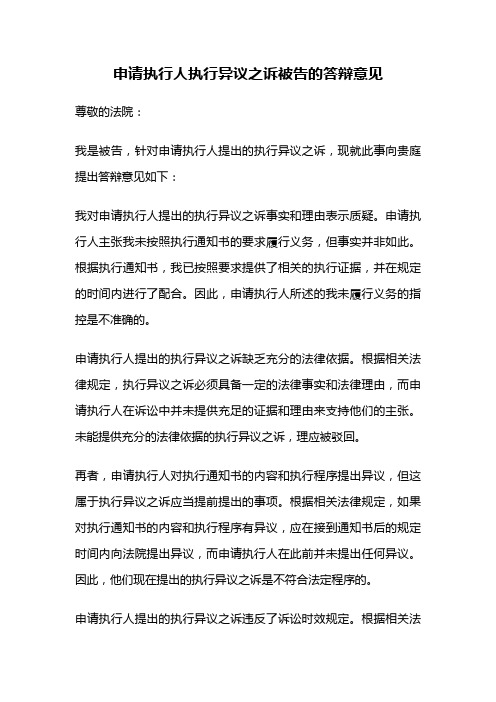 申请执行人执行异议之诉被告的答辩意见

尊敬的法院：

我是被告，针对申请执行人提出的执行异议之诉，现就此事向贵庭提出答辩意见如下：

我对申请执行人提出的执行异议之诉事实和理由表示质疑。申请执行人主张我未按照执行通知书的要求履行义务，但事实并非如此。根据执行通知书，我已按照要求提供了相关的执行证据，并在规定的时间内进行了配合。因此，申请执行人所述的我未履行义务的指控是不准确的。

申请执行人提出的执行异议之诉缺乏充分的法律依据。根据相关法律规定，执行异议之诉必须具备一定的法律事实和法律理由，而申请执行人在诉讼中并未提供充足的证据和理由来支持他们的主张。未能提供充分的法律依据的执行异议之诉，理应被驳回。

再者，申请执行人对执行通知书的内容和执行程序提出异议，但这属于执行异议之诉应当提前提出的事项。根据相关法律规定，如果对执行通知书的内容和执行程序有异议，应在接到通知书后的规定时间内向法院提出异议，而申请执行人在此前并未提出任何异议。因此，他们现在提出的执行异议之诉是不符合法定程序的。

申请执行人提出的执行异议之诉违反了诉讼时效规定。根据相关法